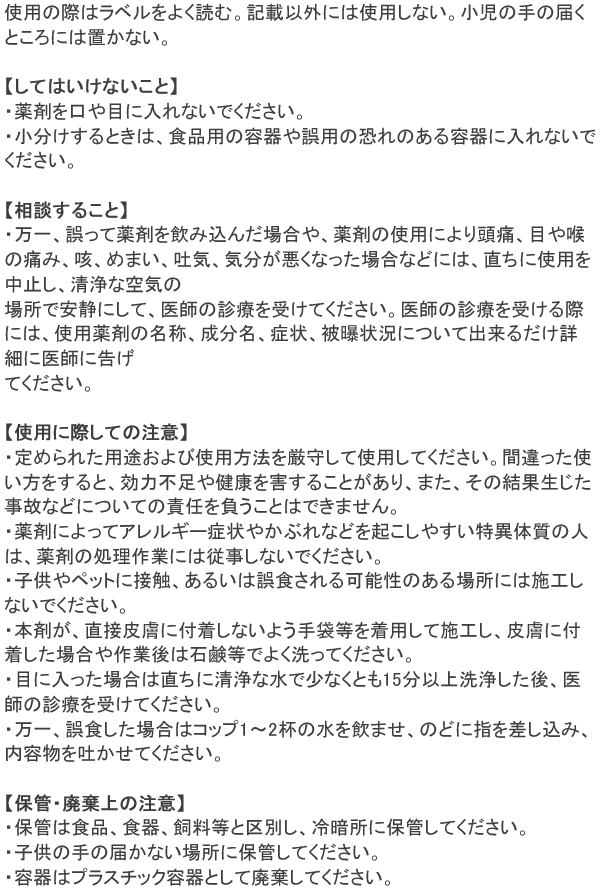 使用の際はラベルをよく読む。記載以外には使用しない。小児の手の届くところには置かない。

【してはいけないこと】
・薬剤を口や目に入れないでください。
・小分けするときは、食品用の容器や誤用の恐れのある容器に入れないでください。

【相談すること】
・万一、誤って薬剤を飲み込んだ場合や、薬剤の使用により頭痛、目や喉の痛み、咳、めまい、吐気、気分が悪くなった場合などには、直ちに使用を中止し、清浄な空気の
場所で安静にして、医師の診療を受けてください。医師の診療を受ける際には、使用薬剤の名称、成分名、症状、被曝状況について出来るだけ詳細に医師に告げ
てください。

【使用に際しての注意】
・定められた用途および使用方法を厳守して使用してください。間違った使い方をすると、効力不足や健康を害することがあり、また、その結果生じた事故などについての責任を負うことはできません。
・薬剤によってアレルギー症状やかぶれなどを起こしやすい特異体質の人は、薬剤の処理作業には従事しないでください。
・子供やペットに接触、あるいは誤食される可能性のある場所には施工しないでください。
・本剤が、直接皮膚に付着しないよう手袋等を着用して施工し、皮膚に付着した場合や作業後は石鹸等でよく洗ってください。
・目に入った場合は直ちに清浄な水で少なくとも15分以上洗浄した後、医師の診療を受けてください。
・万一、誤食した場合はコップ1～2杯の水を飲ませ、のどに指を差し込み、内容物を吐かせてください。

【保管・廃棄上の注意】
・保管は食品、食器、飼料等と区別し、冷暗所に保管してください。
・子供の手の届かない場所に保管してください。
・容器はプラスチック容器として廃棄してください。